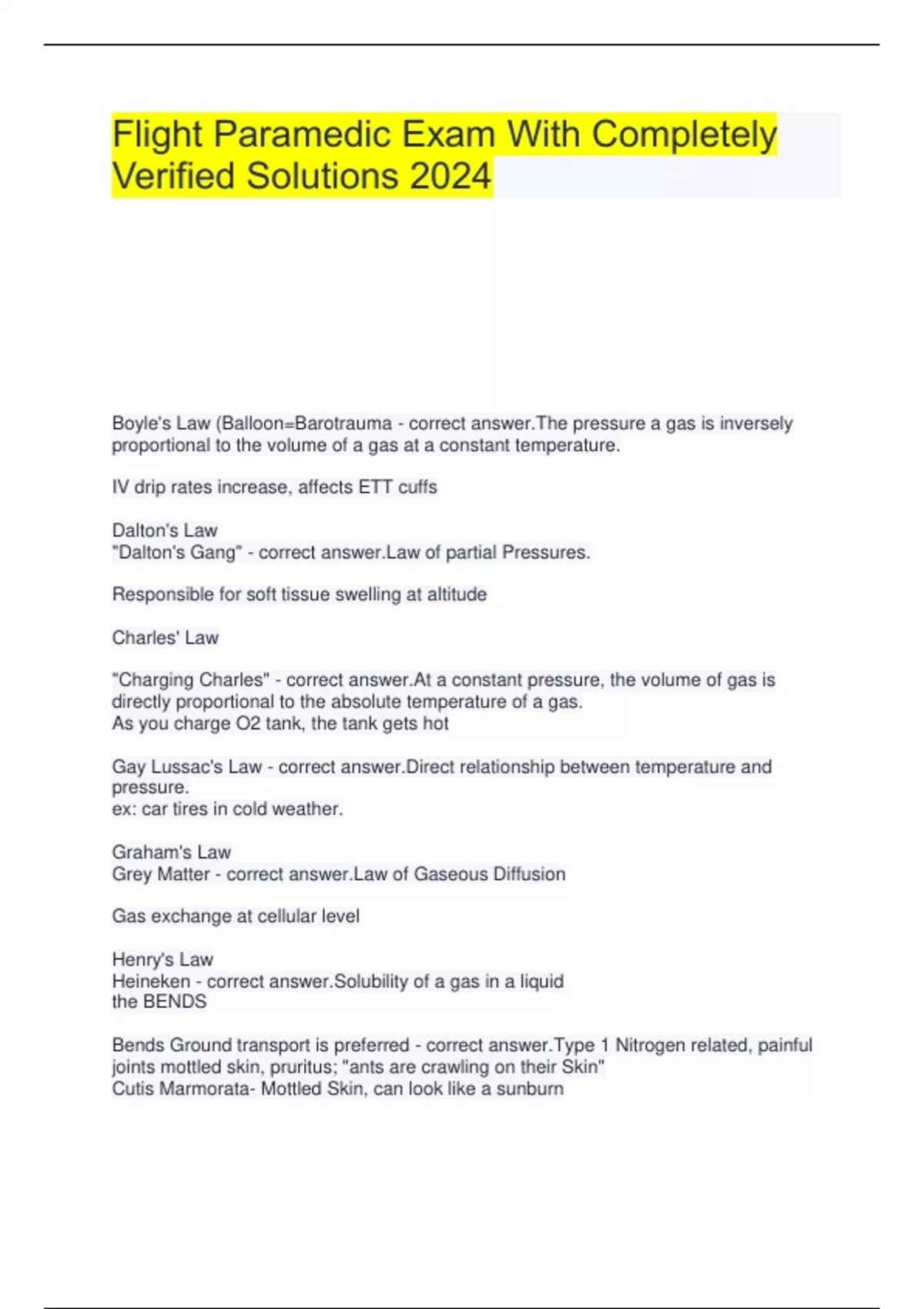 Flight Paramedic Exam With Completely Verified Solutions 2024

Boyle's Law (Balloon=Barotrauma - correct answer.The pressure a gas is inversely proportional to the volume of a gas at a constant temperature.

IV drip rates increase, affects ETT cuffs

Dalton's Law
"Dalton's Gang" - correct answer.Law of partial Pressures.

Responsible for soft tissue swelling at altitude

Charles' Law

"Charging Charles" - correct answer.At a constant pressure, the volume of gas is directly proportional to the absolute temperature of a gas.
As you charge O2 tank, the tank gets hot

Gay Lussac's Law - correct answer.Direct relationship between temperature and pressure.
ex: car tires in cold weather.

Graham's Law
Grey Matter - correct answer.Law of Gaseous Diffusion

Gas exchange at cellular level

Henry's Law
Heineken - correct answer.Solubility of a gas in a liquid
the BENDS

Bends Ground transport is preferred - correct answer.Type 1 Nitrogen related, painful joints mottled skin, pruritus; "ants are crawling on their Skin"
Cutis Marmorata- Mottled Skin, can look like a sunburn